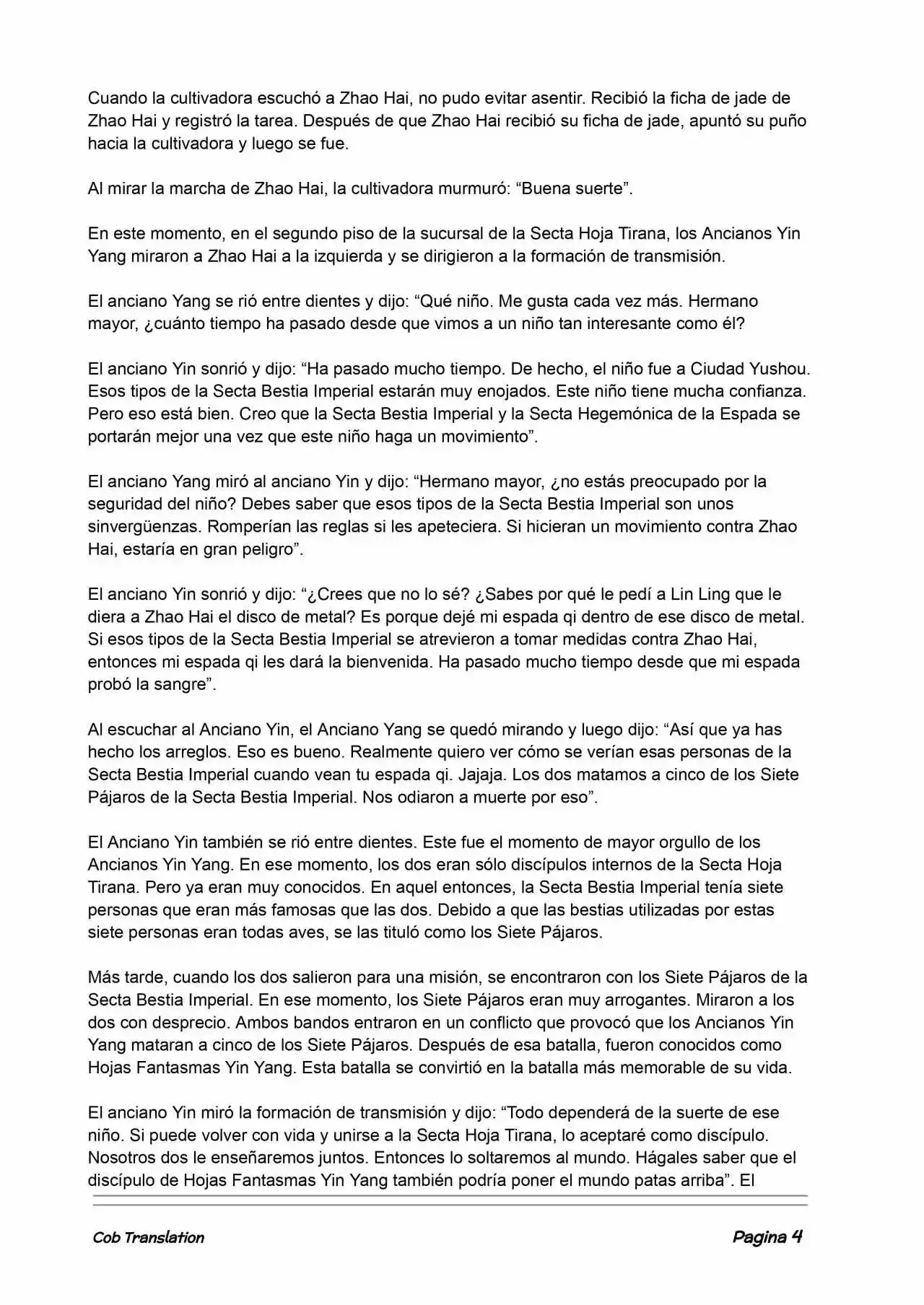 Cuando la cultivadora escuchó a Zhao Hai, no pudo evitar asentir. Recibió la ficha de jade de Zhao Hai y registró la tarea. Después de que Zhao Hai recibió su ficha de jade, apuntó su puño hacia la cultivadora y luego se fue.

Al mirar la marcha de Zhao Hai, la cultivadora murmuró: “Buena suerte”.

En este momento, en el segundo piso de la sucursal de la Secta Hoja Tirana, los Ancianos Yin Yang miraron a Zhao Hai a la izquierda y se dirigieron a la formación de transmisión.

El anciano Yang se rió entre dientes y dijo: “Qué niño. Me gusta cada vez más. Hermano mayor, ¿cuánto tiempo ha pasado desde que vimos a un niño tan interesante como él?

El anciano Yin sonrió y dijo: “Ha pasado mucho tiempo. De hecho, el niño fue a Ciudad Yushou. Esos tipos de la Secta Bestia Imperial estarán muy enojados. Este niño tiene mucha confianza. Pero eso está bien. Creo que la Secta Bestia Imperial y la Secta Hegemónica de la Espada se portarán mejor una vez que este niño haga un movimiento”.

El anciano Yang miró al anciano Yin y dijo: “Hermano mayor, ¿no estás preocupado por la seguridad del niño? Debes saber que esos tipos de la Secta Bestia Imperial son unos sinvergüenzas. Romperían las reglas si les apeteciera. Si hicieran un movimiento contra Zhao Hai, estaría en gran peligro”.

El anciano Yin sonrió y dijo: “¿Crees que no lo sé? ¿Sabes por qué le pedí a Lin Ling que le diera a Zhao Hai el disco de metal? Es porque dejé mi espada qi dentro de ese disco de metal. Si esos tipos de la Secta Bestia Imperial se atrevieron a tomar medidas contra Zhao Hai, entonces mi espada qi les dará la bienvenida. Ha pasado mucho tiempo desde que mi espada probó la sangre”.

Al escuchar al Anciano Yin, el Anciano Yang se quedó mirando y luego dijo: “Así que ya has hecho los arreglos. Eso es bueno. Realmente quiero ver cómo se verían esas personas de la Secta Bestia Imperial cuando vean tu espada qi. Jajaja. Los dos matamos a cinco de los Siete Pájaros de la Secta Bestia Imperial. Nos odiaron a muerte por eso”.

El Anciano Yin también se rió entre dientes. Este fue el momento de mayor orgullo de los Ancianos Yin Yang. En ese momento, los dos eran sólo discípulos internos de la Secta Hoja Tirana. Pero ya eran muy conocidos. En aquel entonces, la Secta Bestia Imperial tenía siete personas que eran más famosas que las dos. Debido a que las bestias utilizadas por estas siete personas eran todas aves, se las tituló como los Siete Pájaros.

Más tarde, cuando los dos salieron para una misión, se encontraron con los Siete Pájaros de la Secta Bestia Imperial. En ese momento, los Siete Pájaros eran muy arrogantes. Miraron a los dos con desprecio. Ambos bandos entraron en un conflicto que provocó que los Ancianos Yin Yang mataran a cinco de los Siete Pájaros. Después de esa batalla, fueron conocidos como Hojas Fantasmas Yin Yang. Esta batalla se convirtió en la batalla más memorable de su vida.

El anciano Yin miró la formación de transmisión y dijo: “Todo dependerá de la suerte de ese niño. Si puede volver con vida y unirse a la Secta Hoja Tirana, lo aceptaré como discípulo. Nosotros dos le enseñaremos juntos. Entonces lo soltaremos al mundo. Hágales saber que el discípulo de Hojas Fantasmas Yin Yang también podría poner el mundo patas arriba”. El

Cob Translation

Pagina 4